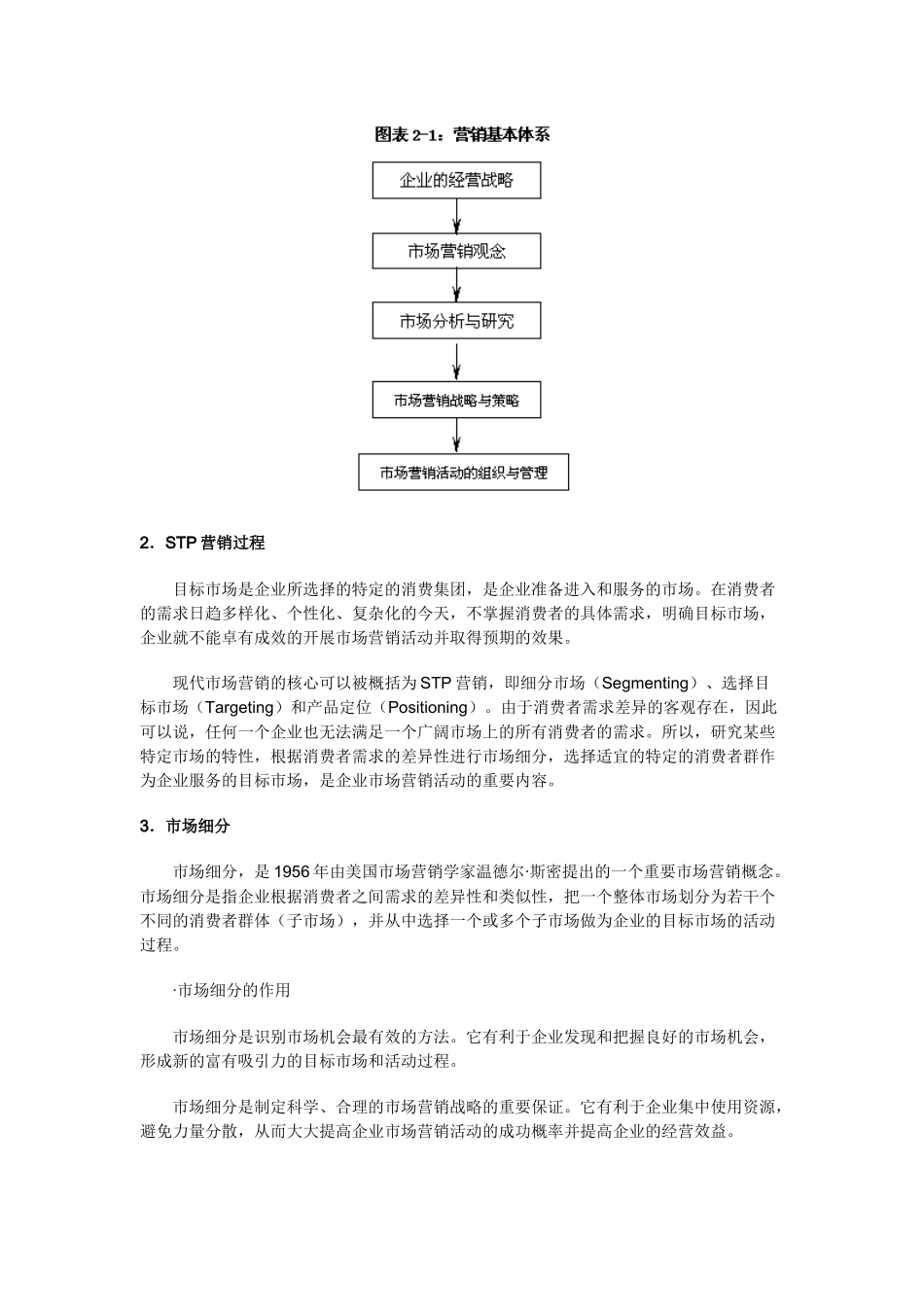 图表 2-1：营销基本体系

企业的经营战略

市场营销观念

市场分析与研究

市场营销战略与策略

市场营销活动的组织与管理

2．STP 营销过程

目标市场是企业所选择的特定的消费集团，是企业准备进入和服务的市场。在消费者的需求日趋多样化、个性化、复杂化的今天，不掌握消费者的具体需求，明确目标市场，企业就不能卓有成效的开展市场营销活动并取得预期的效果。

现代市场营销的核心可以被概括为 STP 营销，即细分市场（Segmenting）、选择目标市场（Targeting）和产品定位（Positioning）。由于消费者需求差异的客观存在，因此可以说，任何一个企业也无法满足一个广阔市场上的所有消费者的需求。所以，研究某些特定市场的特性，根据消费者需求的差异性进行市场细分，选择适宜的特定的消费者群作为企业服务的目标市场，是企业市场营销活动的重要内容。

3．市场细分

市场细分，是 1956 年由美国市场营销学家温德尔·斯密提出的一个重要市场营销概念。市场细分是指企业根据消费者之间需求的差异性和类似性，把一个整体市场划分为若干个不同的消费者群体（子市场），并从中选择一个或多个子市场做为企业的目标市场的活动过程。

·市场细分的作用

市场细分是识别市场机会最有效的方法。它有利于企业发现和把握良好的市场机会，形成新的富有吸引力的目标市场和活动过程。

市场细分是制定科学、合理的市场营销战略的重要保证。它有利于企业集中使用资源，避免力量分散，从而大大提高企业市场营销活动的成功概率并提高企业的经营效益。